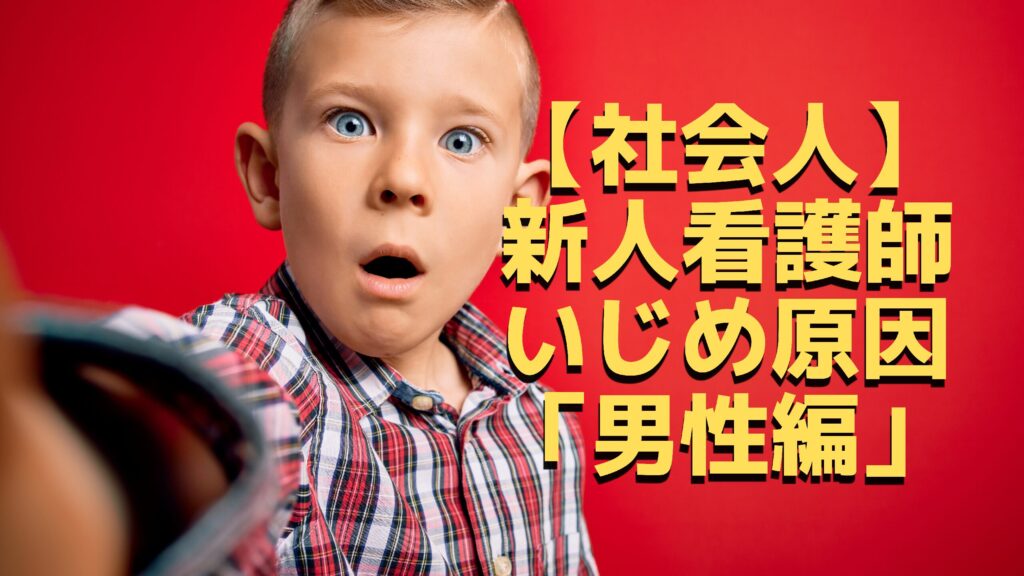 【社会人】
新人看護師
いじめ原因
「男性編」